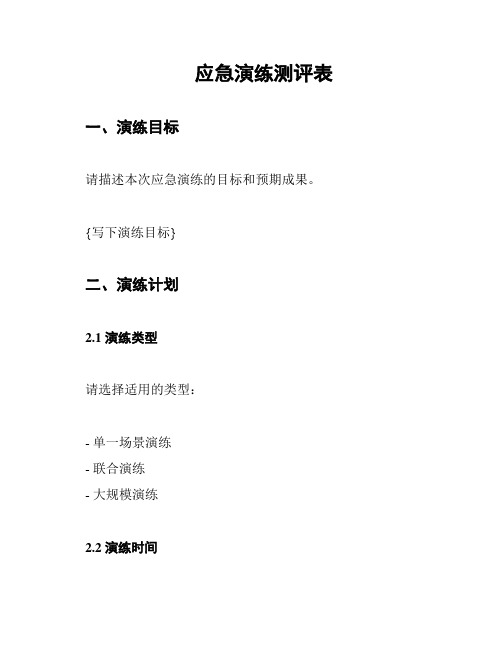 应急演练测评表

一、演练目标

请描述本次应急演练的目标和预期成果。

{写下演练目标}

二、演练计划

2.1 演练类型

请选择适用的类型：

- 单一场景演练
- 联合演练
- 大规模演练

2.2 演练时间